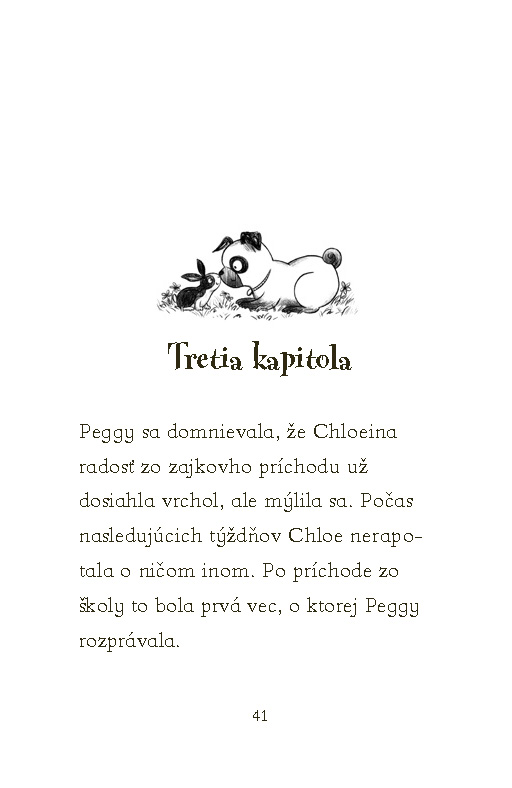 Tretia kapitola

Peggy sa domnievala, že Chloeina radosť zo zajkovho príchodu už dosiahla vrchol, ale mýlila sa. Počas nasledujúcich týždňov Chloe nerapotala o ničom inom. Po príchode zo školy to bola prvá vec, o ktorej Peggy rozprávala.

41